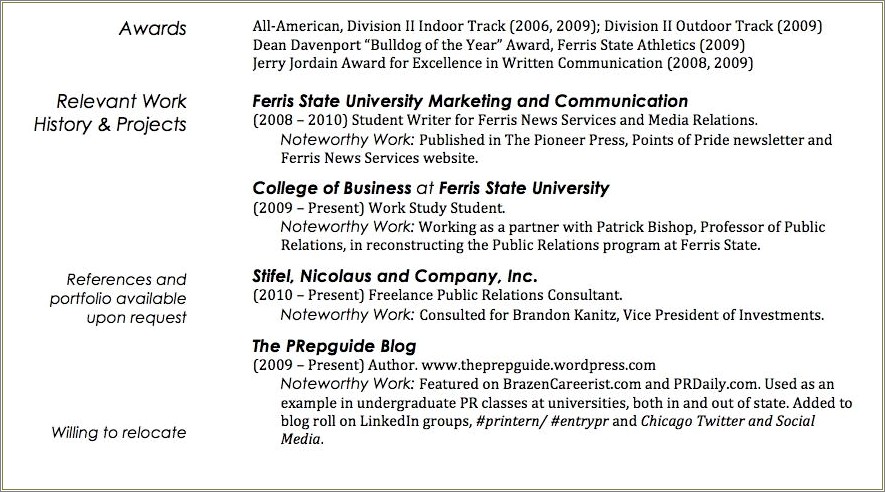 Awards

All-American, Division II Indoor Track (2006, 2009); Division II Outdoor Track (2009)
Dean Davenport "Bulldog of the Year" Award, Ferris State Athletics (2009)
Jerry Jordain Award for Excellence in Written Communication (2008, 2009)

Relevant Work History & Projects

Ferris State University Marketing and Communication
(2008 – 2010) Student Writer for Ferris News Services and Media Relations.
Noteworthy Work: Published in The Pioneer Press, Points of Pride newsletter and Ferris News Services website.

College of Business at Ferris State University
(2009 – Present) Work Study Student.
Noteworthy Work: Working as a partner with Patrick Bishop, Professor of Public Relations, in reconstructing the Public Relations program at Ferris State.

References and portfolio available upon request

Stifel, Nicolaus and Company, Inc.
(2010 – Present) Freelance Public Relations Consultant.
Noteworthy Work: Consulted for Brandon Kanitz, Vice President of Investments.

The PRepguide Blog
(2009 – Present) Author. www.theprepguide.wordpress.com
Noteworthy Work: Featured on BrazenCareerist.com and PRDaily.com. Used as an example in undergraduate PR classes at universities, both in and out of state. Added to blog roll on LinkedIn groups, #printern/ #entrypr and Chicago Twitter and Social Media.

Willing to relocate